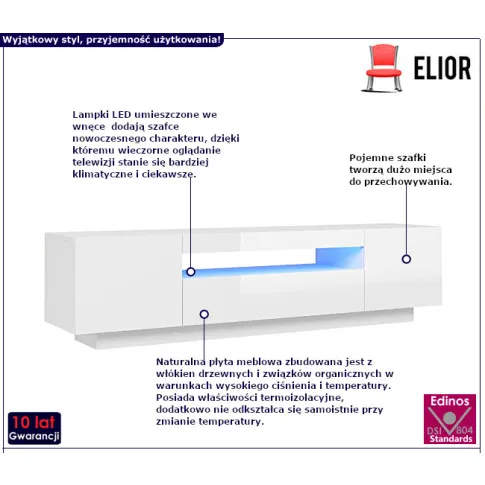 Wyjątkowy styl, przyjemność użytkowania!

ELIOR

Lampki LED umieszczone we wnęce dodają szafce nowoczesnego charakteru, dzięki któremu wieczorne oglądanie telewizji stanie się bardziej klimatyczne i ciekawsze.

Pojemne szafki tworzą dużo miejsca do przechowywania.

Naturalna płyta meblowa zbudowana jest z włókien drzewnych i związków organicznych w warunkach wysokiego ciśnienia i temperatury. Posiada właściwości termoizolacyjne, dodatkowo nie odkształca się samoistnie przy zmianie temperatury.

10 lat
Gwarancji

Edinos
DSI 804
Standards